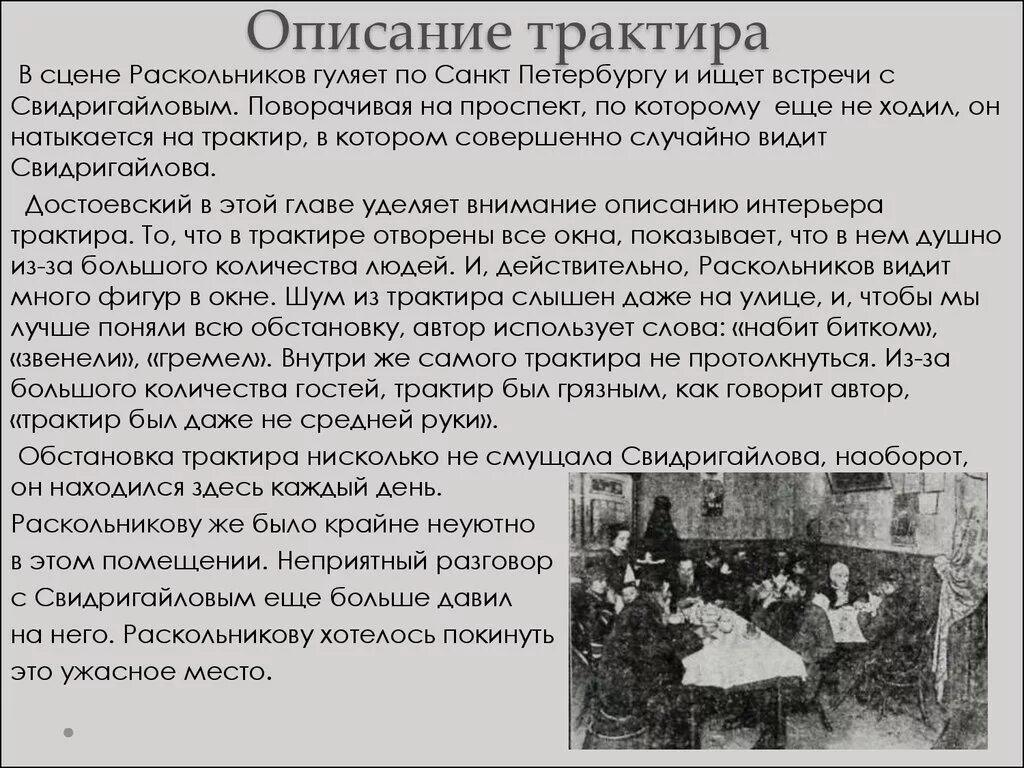 Описание трактира

В сцене Раскольников гуляет по Санкт Петербургу и ищет встречи с Свидригайловым. Поворачивая на проспект, по которому еще не ходил, он натыкается на трактир, в котором совершенно случайно видит Свидригайлова.

Достоевский в этой главе уделяет внимание описанию интерьера трактира. То, что в трактире отворены все окна, показывает, что в нем душно из-за большого количества людей. И, действительно, Раскольников видит много фигур в окне. Шум из трактира слышен даже на улице, и, чтобы мы лучше поняли всю обстановку, автор использует слова: «набит битком», «звенели», «гремел». Внутри же самого трактира не протолкнуться. Из-за большого количества гостей, трактир был грязным, как говорит автор, «трактир был даже не средней руки».

Обстановка трактира нисколько не смущала Свидригайлова, наоборот, он находился здесь каждый день. Раскольникову же было крайне неуютно в этом помещении. Неприятный разговор с Свидригайловым еще больше давил на него. Раскольникову хотелось покинуть это ужасное место.